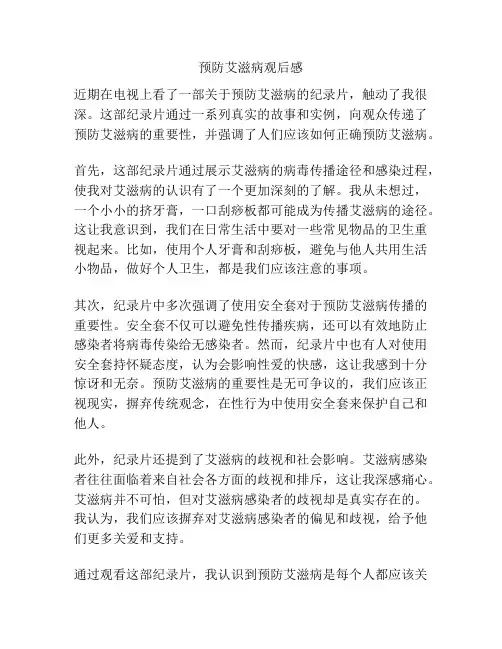 预防艾滋病观后感

近期在电视上看了一部关于预防艾滋病的纪录片，触动了我很深。这部纪录片通过一系列真实的故事和实例，向观众传递了预防艾滋病的重要性，并强调了人们应该如何正确预防艾滋病。

首先，这部纪录片通过展示艾滋病的病毒传播途径和感染过程，使我对艾滋病的认识有了一个更加深刻的了解。我从未想过，一个小小的挤牙膏，一口刮痧板都可能成为传播艾滋病的途径。这让我意识到，我们在日常生活中要对一些常见物品的卫生重视起来。比如，使用个人牙膏和刮痧板，避免与他人共用生活小物品，做好个人卫生，都是我们应该注意的事项。

其次，纪录片中多次强调了使用安全套对于预防艾滋病传播的重要性。安全套不仅可以避免性传播疾病，还可以有效地防止感染者将病毒传染给无感染者。然而，纪录片中也有人对使用安全套持怀疑态度，认为会影响性爱的快感，这让我感到十分惊讶和无奈。预防艾滋病的重要性是无可争议的，我们应该正视现实，摒弃传统观念，在性行为中使用安全套来保护自己和他人。

此外，纪录片还提到了艾滋病的歧视和社会影响。艾滋病感染者往往面临着来自社会各方面的歧视和排斥，这让我深感痛心。艾滋病并不可怕，但对艾滋病感染者的歧视却是真实存在的。我认为，我们应该摒弃对艾滋病感染者的偏见和歧视，给予他们更多关爱和支持。

通过观看这部纪录片，我认识到预防艾滋病是每个人都应该关